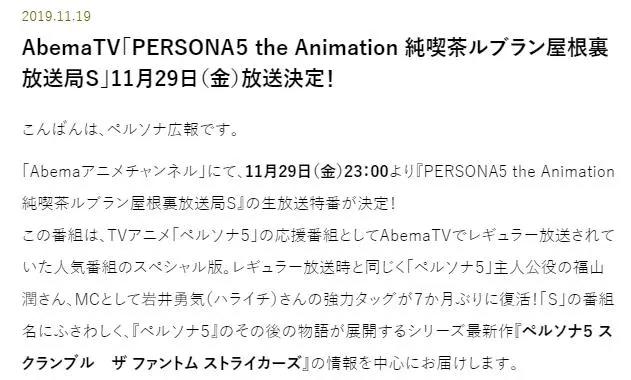 2019.11.19

AbemaTV「PERSONA5 the Animation 純喫茶ルブラン屋根裏放送局S」11月29日（金）放送決定！

こんばんは、ペルソナ広報です。

「Abemaアニメチャンネル」にて、11月29日（金）23:00より『PERSONA5 the Animation 純喫茶ルブラン屋根裏放送局S』の生放送特番が決定！
この番組は、TVアニメ「ペルソナ5」の応援番組としてAbemaTVでレギュラー放送されていた人気番組のスペシャル版。レギュラー放送時と同じく「ペルソナ5」主人公役の福山潤さん、MCとして岩井勇気（ハライチ）さんの強力タッグが7か月ぶりに復活！「S」の番組名にふさわしく、『ペルソナ5』のその後の物語が展開するシリーズ最新作『ペルソナ5 スクランブル　ザ ファントム ストライカーズ』の情報を中心にお届けします。